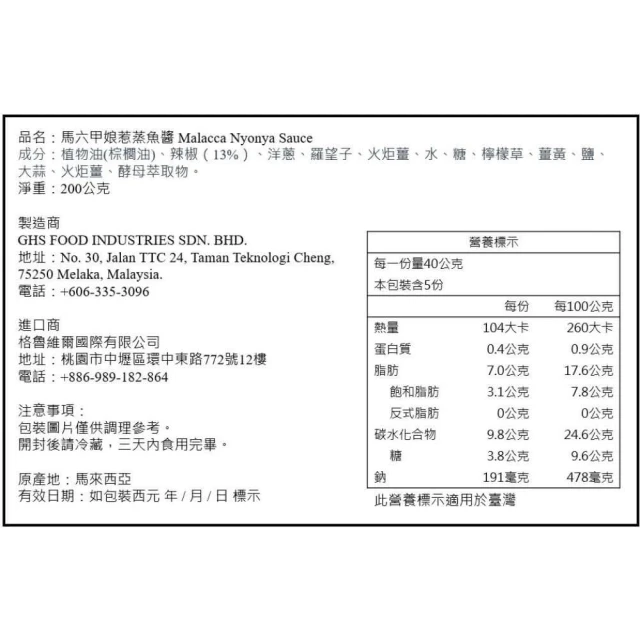 品名：馬六甲娘惹蒸魚醬 Malacca Nyonya Sauce
成分：植物油(棕櫚油)、辣椒（13%）、洋蔥、羅望子、火炬薑、水、糖、檸檬草、薑黃、鹽、大蒜、火炬薑、酵母萃取物。
淨重：200公克

製造商
GHS FOOD INDUSTRIES SDN. BHD.
地址：No. 30, Jalan TTC 24, Taman Teknologi Cheng, 75250 Melaka, Malaysia.
電話：+606-335-3096

進口商
格魯維爾國際有限公司
地址：桃園市中壢區環中東路772號12樓
電話：+886-989-182-864

注意事項：
包裝圖片僅供調理參考。
開封後請冷藏，三天內食用完畢。

原產地：馬來西亞
有效日期：如包裝西元 年 / 月 / 日 標示

營養標示
每一份量40公克
本包裝含5份

| | 每份 | 每100公克 |
|---|---|---|
| 熱量 | 104大卡 | 260大卡 |
| 蛋白質 | 0.4公克 | 0.9公克 |
| 脂肪 | 7.0公克 | 17.6公克 |
| 飽和脂肪 | 3.1公克 | 7.8公克 |
| 反式脂肪 | 0公克 | 0公克 |
| 碳水化合物 | 9.8公克 | 24.6公克 |
| 糖 | 3.8公克 | 9.6公克 |
| 鈉 | 191毫克 | 478毫克 |

此營養標示適用於臺灣